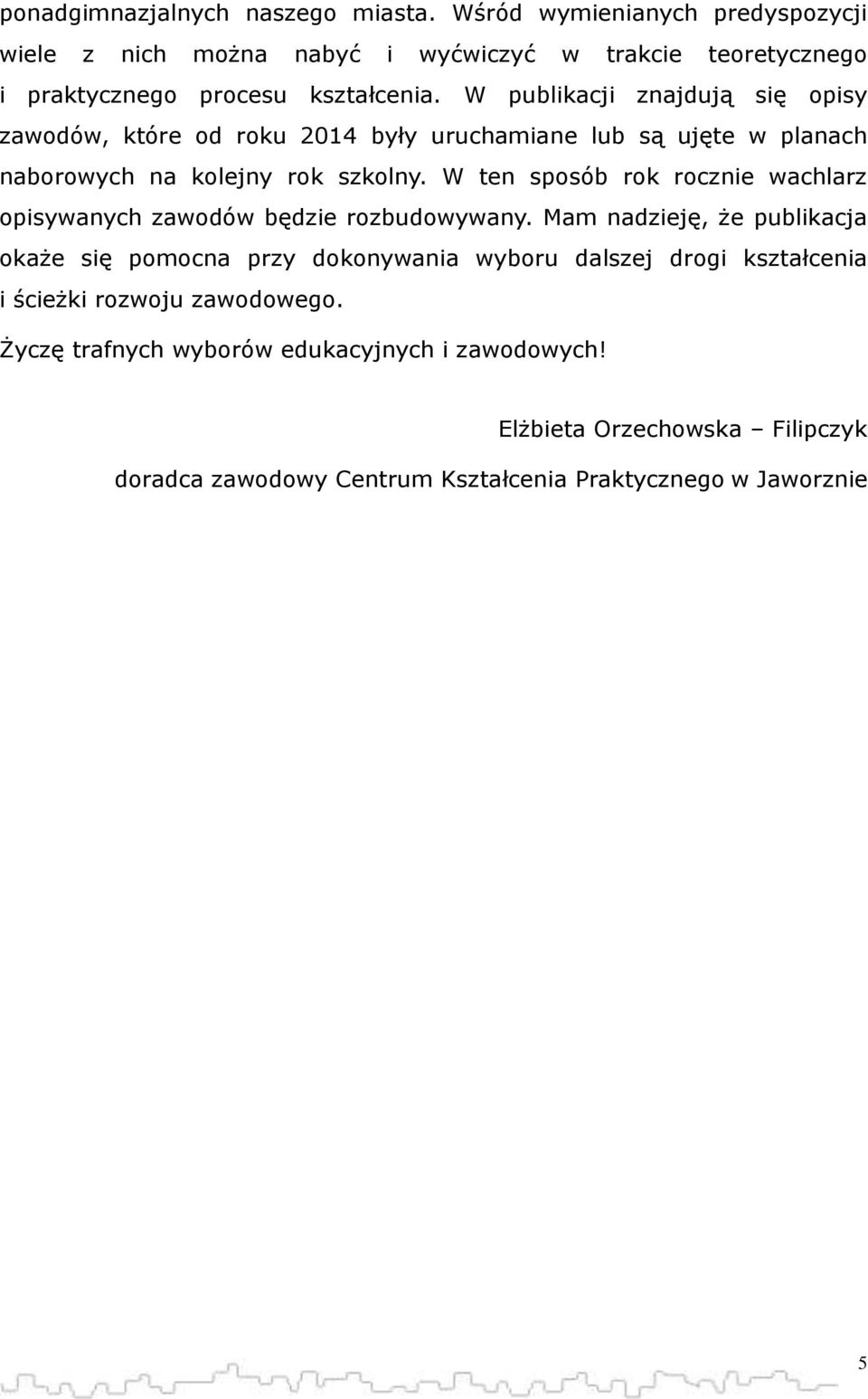 ponadgimnazjalnych naszego miasta. Wśród wymienianych predyspozycji wiele z nich można nabyć i wyćwiczyć w trakcie teoretycznego i praktycznego procesu kształcenia. W publikacji znajdują się opisy zawodów, które od roku 2014 były uruchamiane lub są ujęte w planach naborowych na kolejny rok szkolny. W ten sposób rok rocznie wachlarz opisywanych zawodów będzie rozbudowywany. Mam nadzieję, że publikacja okaże się pomocna przy dokonywania wyboru dalszej drogi kształcenia i ścieżki rozwoju zawodowego.

Życzę trafnych wyborów edukacyjnych i zawodowych!

Elżbieta Orzechowska – Filipczyk

doradca zawodowy Centrum Kształcenia Praktycznego w Jaworznie

5